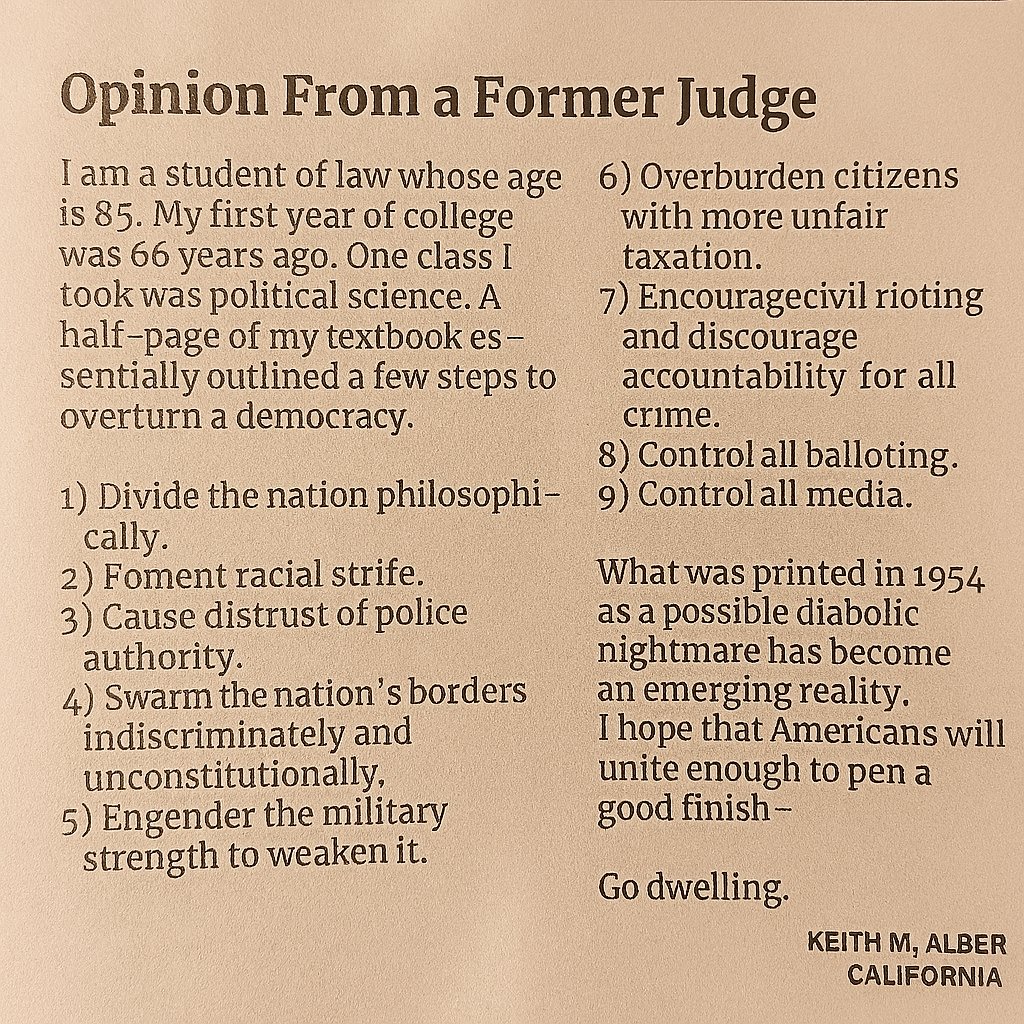 Opinion From a Former Judge

I am a student of law whose age is 85. My first year of college was 66 years ago. One class I took was political science. A half-page of my textbook essentially outlined a few steps to overturn a democracy.

1) Divide the nation philosophically.
2) Foment racial strife.
3) Cause distrust of police authority.
4) Swarm the nation's borders indiscriminately and unconstitutionally,
5) Engender the military strength to weaken it.
6) Overburden citizens with more unfair taxation.
7) Encouragecivil rioting and discourage accountability for all crime.
8) Control all balloting.
9) Control all media.

What was printed in 1954 as a possible diabolic nightmare has become an emerging reality. I hope that Americans will unite enough to pen a good finish-

Go dwelling.

KEITH M, ALBER
CALIFORNIA